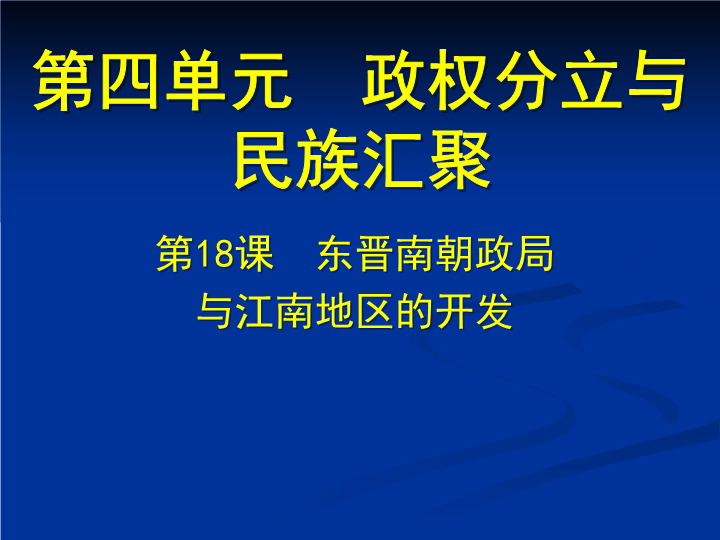 第四单元　政权分立与民族汇聚

第18课　东晋南朝政局与江南地区的开发